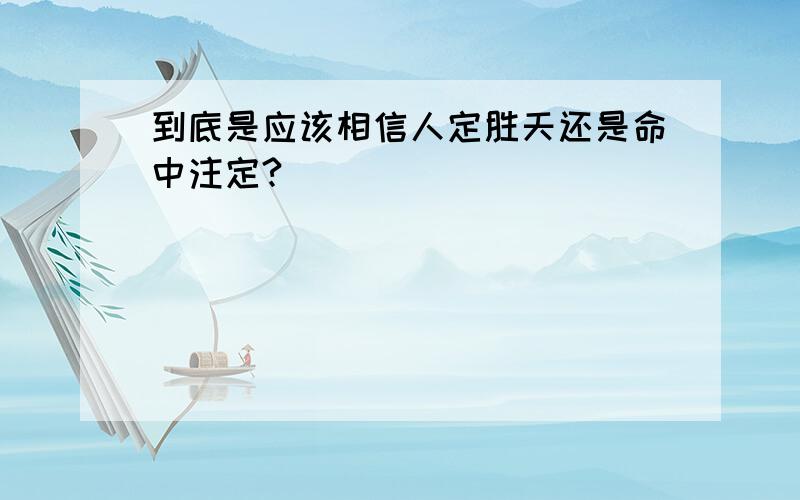 到底是应该相信人定胜天还是命中注定?